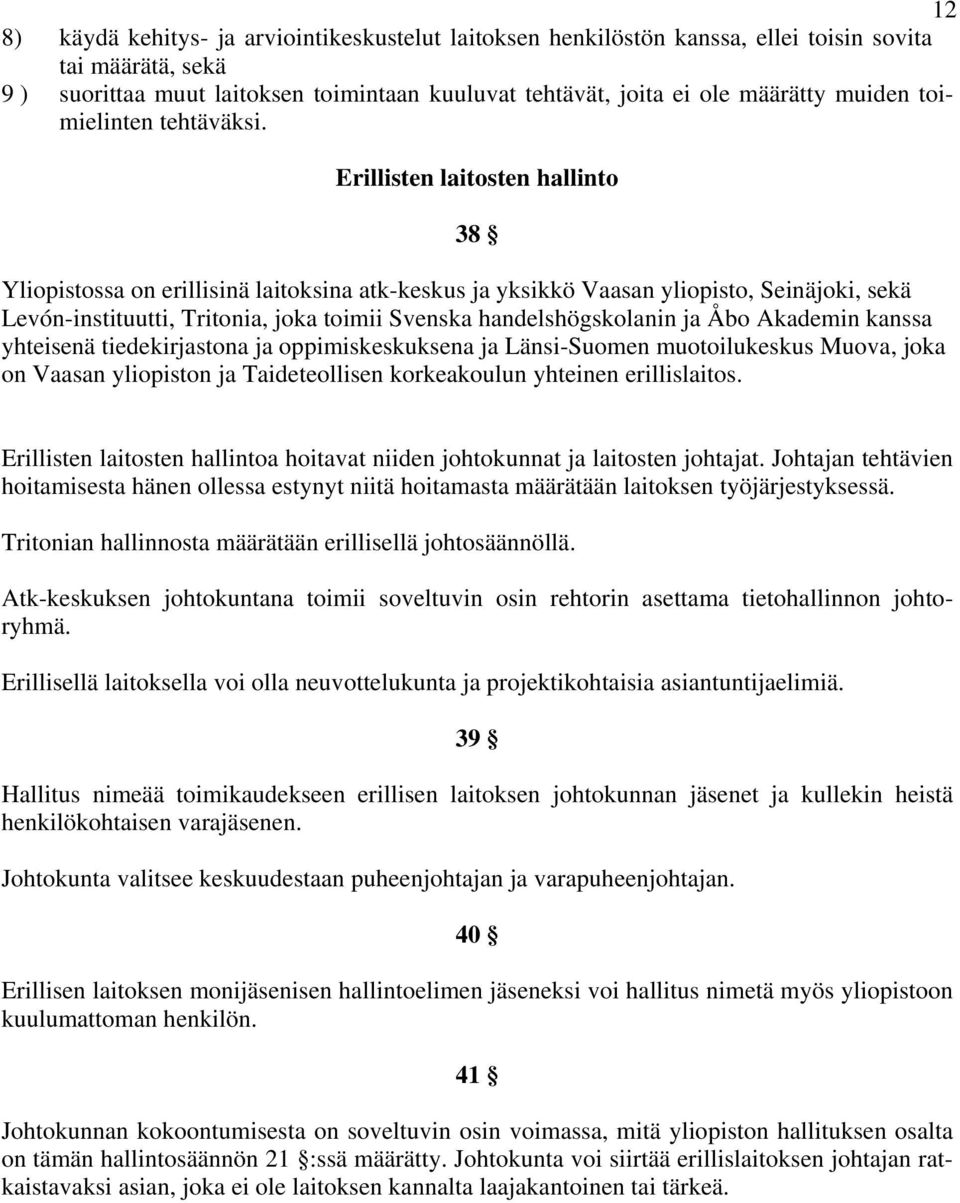 12

8) käydä kehitys- ja arviointikeskustelut laitoksen henkilöstön kanssa, ellei toisin sovita tai määrätä, sekä

9 ) suorittaa muut laitoksen toimintaan kuuluvat tehtävät, joita ei ole määrätty muiden toimielinten tehtäväksi.

Erillisten laitosten hallinto

38 §

Yliopistossa on erillisinä laitoksina atk-keskus ja yksikkö Vaasan yliopisto, Seinäjoki, sekä Levón-instituutti, Tritonia, joka toimii Svenska handelshögskolanin ja Åbo Akademin kanssa yhteisenä tiedekirjastona ja oppimiskeskuksena ja Länsi-Suomen muotoilukeskus Muova, joka on Vaasan yliopiston ja Taideteollisen korkeakoulun yhteinen erillislaitos.

Erillisten laitosten hallintoa hoitavat niiden johtokunnat ja laitosten johtajat. Johtajan tehtävien hoitamisesta hänen ollessa estynyt niitä hoitamasta määrätään laitoksen työjärjestyksessä.

Tritonian hallinnosta määrätään erillisellä johtosäännöllä.

Atk-keskuksen johtokuntana toimii soveltuvin osin rehtorin asettama tietohallinnon johtoryhmä.

Erillisellä laitoksella voi olla neuvottelukunta ja projektikohtaisia asiantuntijaelimiä.

39 §

Hallitus nimeää toimikaudekseen erillisen laitoksen johtokunnan jäsenet ja kullekin heistä henkilökohtaisen varajäsenen.

Johtokunta valitsee keskuudestaan puheenjohtajan ja varapuheenjohtajan.

40 §

Erillisen laitoksen monijäsenisen hallintoelimen jäseneksi voi hallitus nimetä myös yliopistoon kuulumattoman henkilön.

41 §

Johtokunnan kokoontumisesta on soveltuvin osin voimassa, mitä yliopiston hallituksen osalta on tämän hallintosäännön 21 §:ssä määrätty. Johtokunta voi siirtää erillislaitoksen johtajan ratkaistavaksi asian, joka ei ole laitoksen kannalta laajakantoinen tai tärkeä.